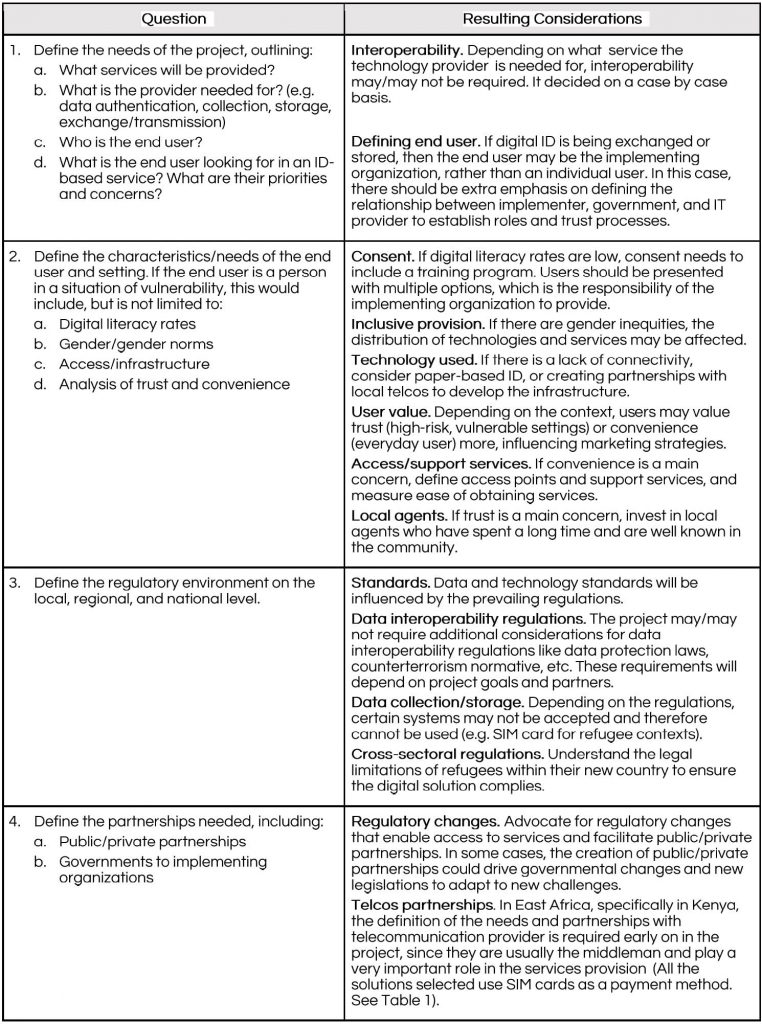 | Question | Resulting Considerations |
|---|---|
| 1. Define the needs of the project, outlining: a. What services will be provided? b. What is the provider needed for? (e.g. data authentication, collection, storage, exchange/transmission) c. Who is the end user? d. What is the end user looking for in an ID-based service? What are their priorities and concerns? | Interoperability. Depending on what service the technology provider is needed for, interoperability may/may not be required. It decided on a case by case basis. Defining end user. If digital ID is being exchanged or stored, then the end user may be the implementing organization, rather than an individual user. In this case, there should be extra emphasis on defining the relationship between implementer, government, and IT provider to establish roles and trust processes. |
| 2. Define the characteristics/needs of the end user and setting. If the end user is a person in a situation of vulnerability, this would include, but is not limited to: a. Digital literacy rates b. Gender/gender norms c. Access/infrastructure d. Analysis of trust and convenience | Consent. If digital literacy rates are low, consent needs to include a training program. Users should be presented with multiple options, which is the responsibility of the implementing organization to provide. Inclusive provision. If there are gender inequities, the distribution of technologies and services may be affected. Technology used. If there is a lack of connectivity, consider paper-based ID, or creating partnerships with local telcos to develop the infrastructure. User value. Depending on the context, users may value trust (high-risk, vulnerable settings) or convenience (everyday user) more, influencing marketing strategies. Access/support services. If convenience is a main concern, define access points and support services, and measure ease of obtaining services. Local agents. If trust is a main concern, invest in local agents who have spent a long time and are well known in the community. |
| 3. Define the regulatory environment on the local, regional, and national level. | Standards. Data and technology standards will be influenced by the prevailing regulations. Data interoperability regulations. The project may/may not require additional considerations for data interoperability regulations like data protection laws, counterterrorism normative, etc. These requirements will depend on project goals and partners. Data collection/storage. Depending on the regulations, certain systems may not be accepted and therefore cannot be used (e.g. SIM card for refugee contexts). Cross-sectoral regulations. Understand the legal limitations of refugees within their new country to ensure the digital solution complies. |
| 4. Define the partnerships needed, including: a. Public/private partnerships b. Governments to implementing organizations | Regulatory changes. Advocate for regulatory changes that enable access to services and facilitate public/private partnerships. In some cases, the creation of public/private partnerships could drive governmental changes and new legislations to adapt to new challenges. Telcos partnerships. In East Africa, specifically in Kenya, the definition of the needs and partnerships with telecommunication provider is required early on in the project, since they are usually the middleman and play a very important role in the services provision (All the solutions selected use SIM cards as a payment method. See Table 1). |